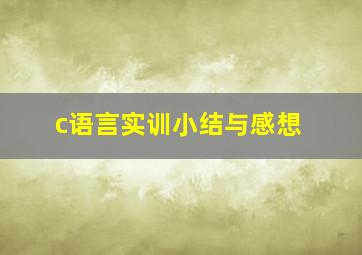 c语言实训小结与感想